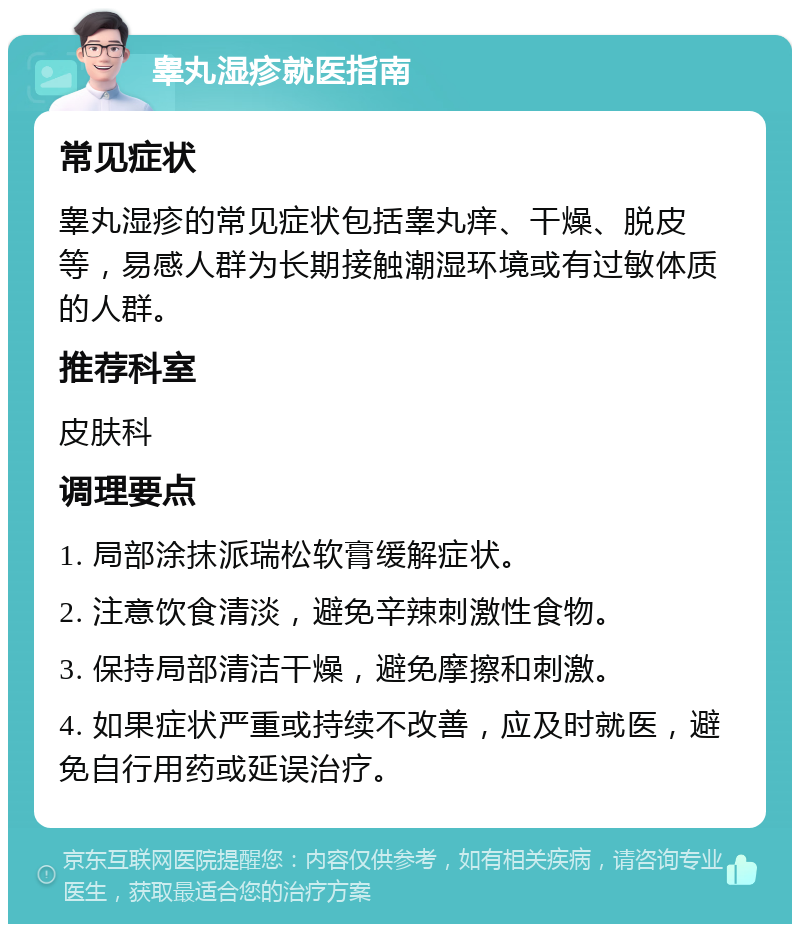 睾丸湿疹就医指南

常见症状

睾丸湿疹的常见症状包括睾丸痒、干燥、脱皮等，易感人群为长期接触潮湿环境或有过敏体质的人群。

推荐科室

皮肤科

调理要点

1. 局部涂抹派瑞松软膏缓解症状。

2. 注意饮食清淡，避免辛辣刺激性食物。

3. 保持局部清洁干燥，避免摩擦和刺激。

4. 如果症状严重或持续不改善，应及时就医，避免自行用药或延误治疗。

京东互联网医院提醒您：内容仅供参考，如有相关疾病，请咨询专业医生，获取最适合您的治疗方案